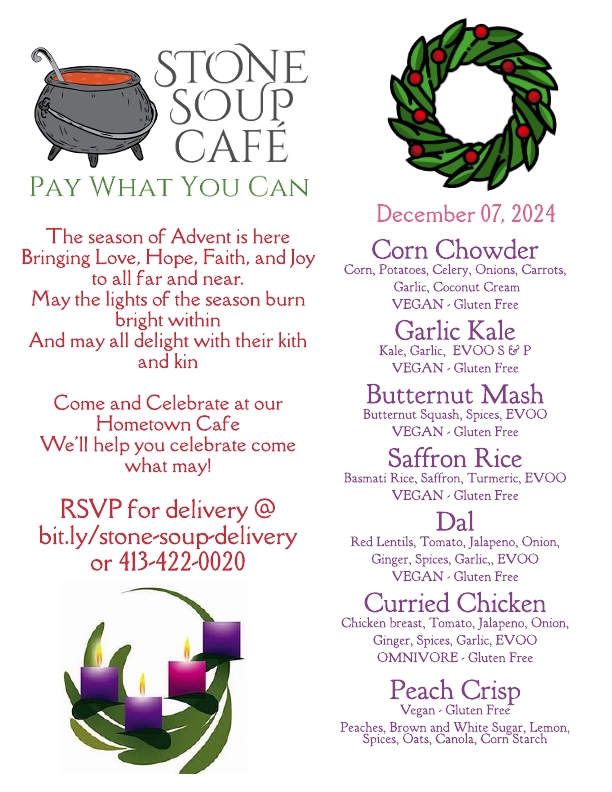 STONE SOUP CAFÉ

PAY WHAT YOU CAN

The season of Advent is here
Bringing Love, Hope, Faith, and Joy to all far and near.
May the lights of the season burn bright within
And may all delight with their kith and kin

Come and Celebrate at our Hometown Cafe
We'll help you celebrate come what may!

RSVP for delivery @
bit.ly/stone-soup-delivery
or 413-422-0020

December 07, 2024

Corn Chowder
Corn, Potatoes, Celery, Onions, Carrots, Garlic, Coconut Cream
VEGAN - Gluten Free

Garlic Kale
Kale, Garlic, EVOO S & P
VEGAN - Gluten Free

Butternut Mash
Butternut Squash, Spices, EVOO
VEGAN - Gluten Free

Saffron Rice
Basmati Rice, Saffron, Turmeric, EVOO
VEGAN - Gluten Free

Dal
Red Lentils, Tomato, Jalapeno, Onion, Ginger, Spices, Garlic,, EVOO
VEGAN - Gluten Free

Curried Chicken
Chicken breast, Tomato, Jalapeno, Onion, Ginger, Spices, Garlic, EVOO
OMNIVORE - Gluten Free

Peach Crisp
Vegan - Gluten Free
Peaches, Brown and White Sugar, Lemon, Spices, Oats, Canola, Corn Starch